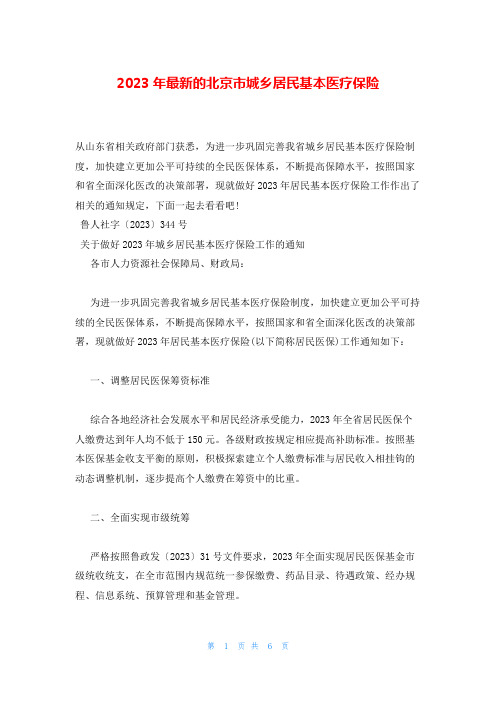 2023 年最新的北京市城乡居民基本医疗保险

从山东省相关政府部门获悉，为进一步巩固完善我省城乡居民基本医疗保险制度，加快建立更加公平可持续的全民医保体系，不断提高保障水平，按照国家和省全面深化医改的决策部署，现就做好 2023 年居民基本医疗保险工作作出了相关的通知规定，下面一起去看看吧！

鲁人社字〔2023〕344 号

关于做好 2023 年城乡居民基本医疗保险工作的通知

各市人力资源社会保障局、财政局：

为进一步巩固完善我省城乡居民基本医疗保险制度，加快建立更加公平可持续的全民医保体系，不断提高保障水平，按照国家和省全面深化医改的决策部署，现就做好 2023 年居民基本医疗保险(以下简称居民医保)工作通知如下：

一、调整居民医保筹资标准

综合各地经济社会发展水平和居民经济承受能力，2023 年全省居民医保个人缴费达到年人均不低于 150 元。各级财政按规定相应提高补助标准。按照基本医保基金收支平衡的原则，积极探索建立个人缴费标准与居民收入相挂钩的动态调整机制，逐步提高个人缴费在筹资中的比重。

二、全面实现市级统筹

严格按照鲁政发〔2023〕31 号文件要求，2023 年全面实现居民医保基金市级统收统支，在全市范围内规范统一参保缴费、药品目录、待遇政策、经办规程、信息系统、预算管理和基金管理。

第 1 页 共 6 页